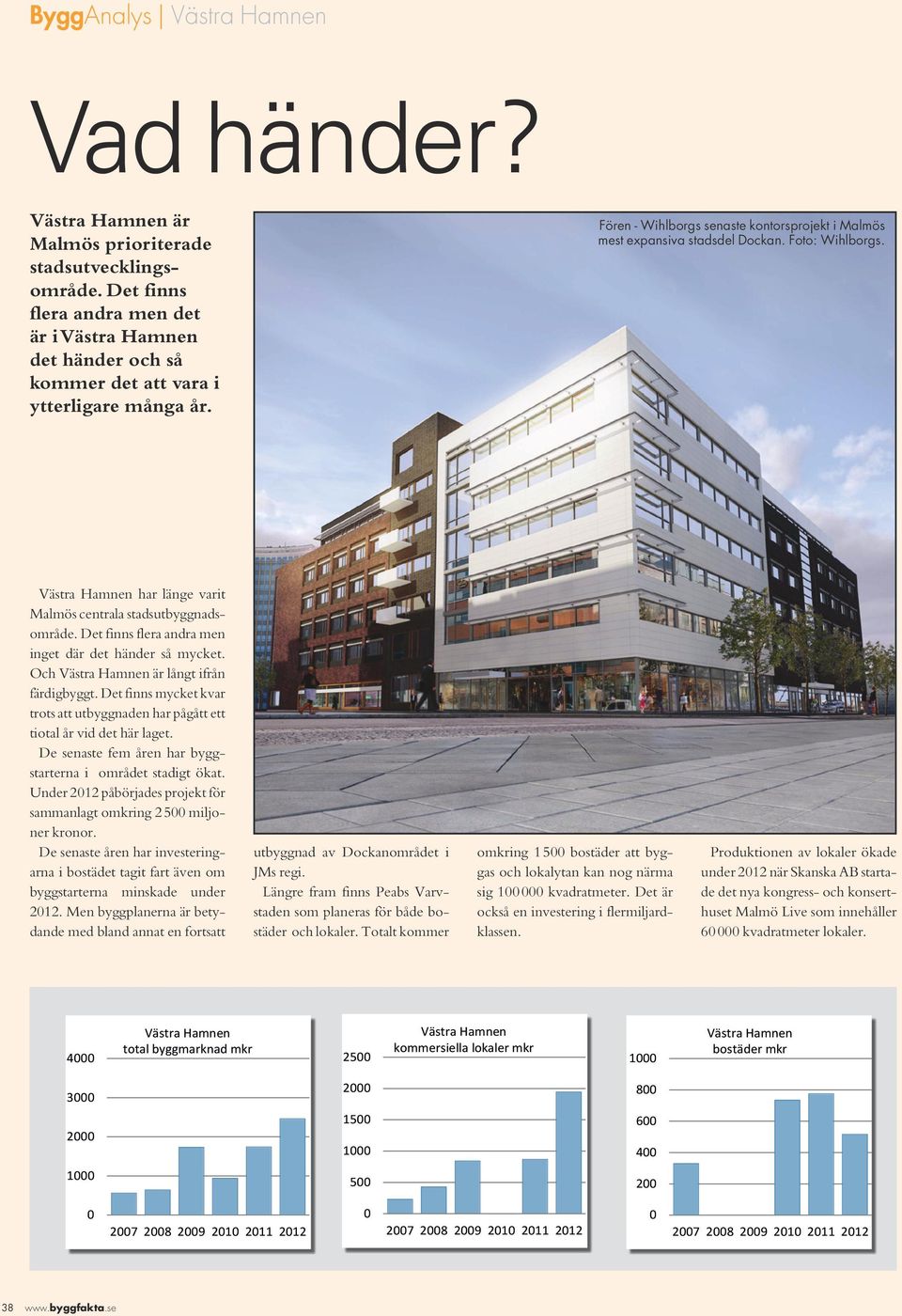 ByggAnalys | Västra Hamnen

Vad händer?

Västra Hamnen är Malmös prioriterade stadsutvecklingsområde. Det finns flera andra men det är i Västra Hamnen det händer och så kommer det att vara i ytterligare många år.

Fören - Wihlborgs senaste kontorsprojekt i Malmös mest expansiva stadsdel Dockan. Foto: Wihlborgs.

Västra Hamnen har länge varit Malmös centrala stadsutbyggnadsområde. Det finns flera andra men inget där det händer så mycket. Och Västra Hamnen är långt ifrån färdigbyggt. Det finns mycket kvar trots att utbyggnaden har pågått ett tiotal år vid det här laget.

De senaste fem åren har byggstarterna i området stadigt ökat. Under 2012 påbörjades projekt för sammanlagt omkring 2 500 miljoner kronor.

De senaste åren har investeringarna i bostädet tagit fart även om byggstarterna minskade under 2012. Men byggplanerna är betydande med bland annat en fortsatt utbyggnad av Dockanområdet i JMs regi.

Längre fram finns Peabs Varvstaden som planeras för både bostäder och lokaler. Totalt kommer omkring 1 500 bostäder att byggas och lokalytan kan nog närma sig 100 000 kvadratmeter. Det är också en investering i flermiljardklassen.

Produktionen av lokaler ökade under 2012 när Skanska AB startade det nya kongress- och konserthuset Malmö Live som innehåller 60 000 kvadratmeter lokaler.

Västra Hamnen
total byggmarknad mkr
4000
3000
2000
1000
0
2007 2008 2009 2010 2011 2012

Västra Hamnen
kommersiella lokaler mkr
2500
2000
1500
1000
500
0
2007 2008 2009 2010 2011 2012

Västra Hamnen
bostäder mkr
1000
800
600
400
200
0
2007 2008 2009 2010 2011 2012

38 www.byggfakta.se